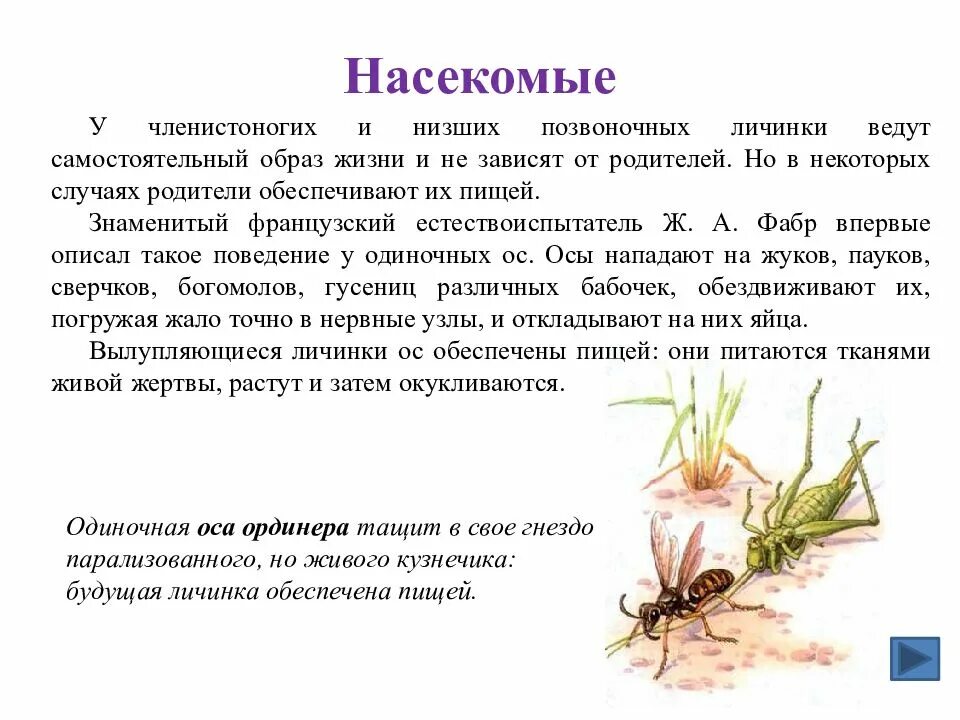 Насекомые

У членистоногих и низших позвоночных личинки ведут самостоятельный образ жизни и не зависят от родителей. Но в некоторых случаях родители обеспечивают их пищей.

Знаменитый французский естествоиспытатель Ж. А. Фабр впервые описал такое поведение у одиночных ос. Осы нападают на жуков, пауков, сверчков, богомолов, гусениц различных бабочек, обездвиживают их, погружая жало точно в нервные узлы, и откладывают на них яйца.

Вылупляющиеся личинки ос обеспечены пищей: они питаются тканями живой жертвы, растут и затем окукливаются.

Одиночная оса ординера тащит в свое гнездо парализованного, но живого кузнечика: будущая личинка обеспечена пищей.